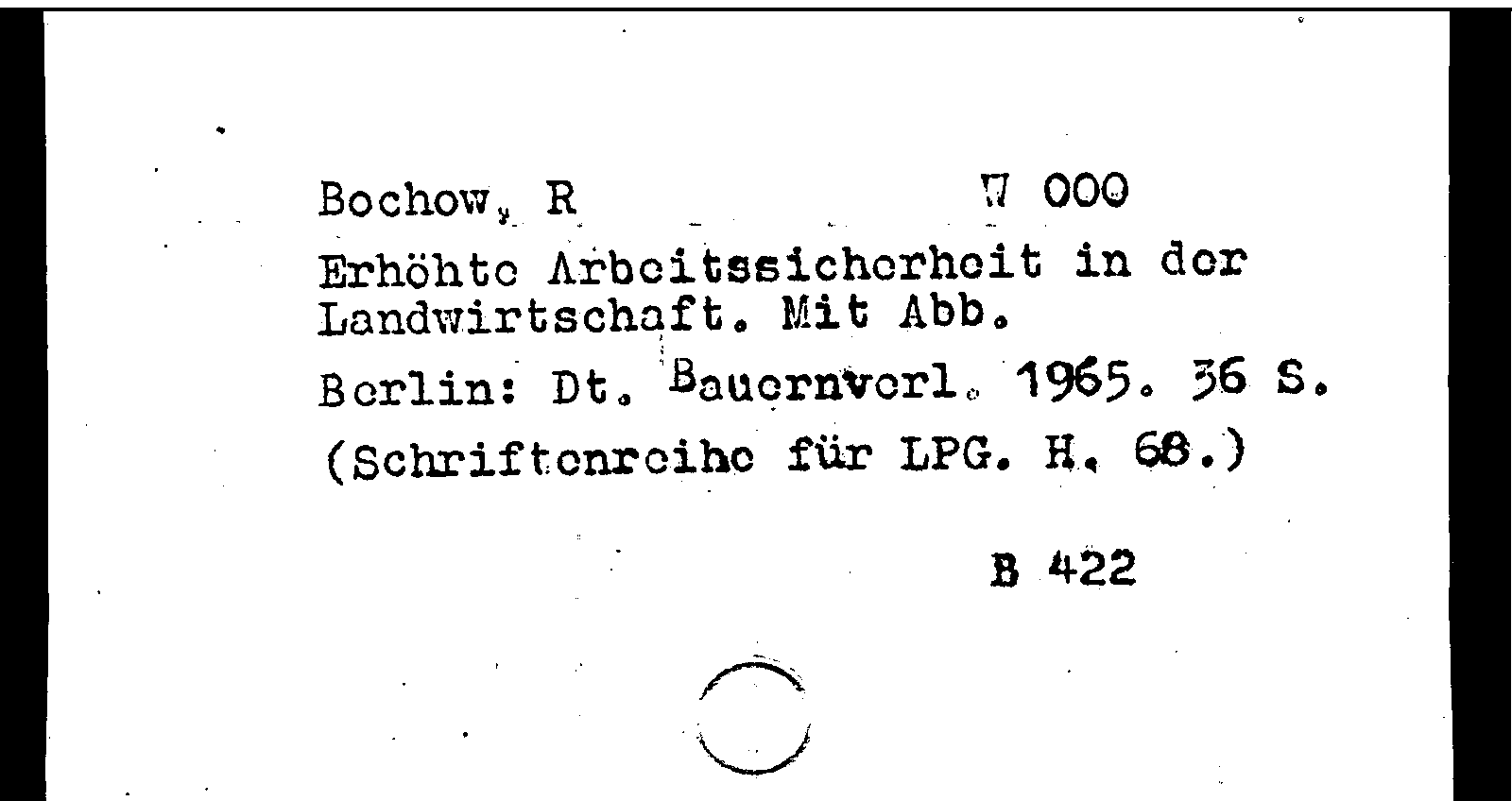 Bochow, R W 000

Erhöhte Arbeitssicherheit in der Landwirtschaft. Mit Abb.

Berlin: Dt. Bauernverl. 1965. 36 S.

(Schriftenreihe für LPG. H. 68.)

B 422